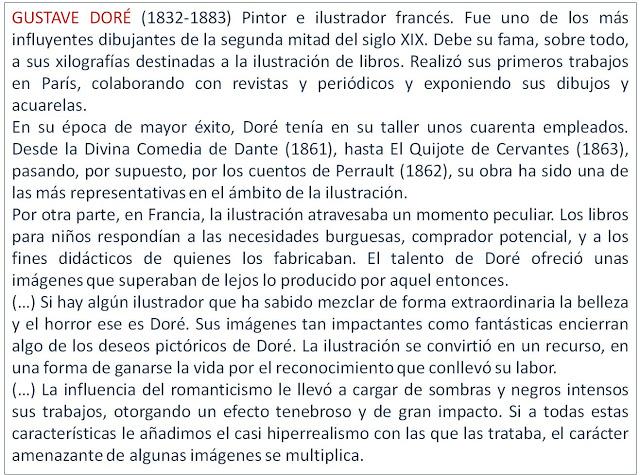 GUSTAVE DORÉ (1832-1883) Pintor e ilustrador francés. Fue uno de los más influyentes dibujantes de la segunda mitad del siglo XIX. Debe su fama, sobre todo, a sus xilografías destinadas a la ilustración de libros. Realizó sus primeros trabajos en París, colaborando con revistas y periódicos y exponiendo sus dibujos y acuarelas.
En su época de mayor éxito, Doré tenía en su taller unos cuarenta empleados. Desde la Divina Comedia de Dante (1861), hasta El Quijote de Cervantes (1863), pasando, por supuesto, por los cuentos de Perrault (1862), su obra ha sido una de las más representativas en el ámbito de la ilustración.
Por otra parte, en Francia, la ilustración atravesaba un momento peculiar. Los libros para niños respondían a las necesidades burguesas, comprador potencial, y a los fines didácticos de quienes los fabricaban. El talento de Doré ofreció unas imágenes que superaban de lejos lo producido por aquel entonces.
(…) Si hay algún ilustrador que ha sabido mezclar de forma extraordinaria la belleza y el horror ese es Doré. Sus imágenes tan impactantes como fantásticas encierran algo de los deseos pictóricos de Doré. La ilustración se convirtió en un recurso, en una forma de ganarse la vida por el reconocimiento que conllevó su labor.
(…) La influencia del romanticismo le llevó a cargar de sombras y negros intensos sus trabajos, otorgando un efecto tenebroso y de gran impacto. Si a todas estas características le añadimos el casi hiperrealismo con las que las trataba, el carácter amenazante de algunas imágenes se multiplica.